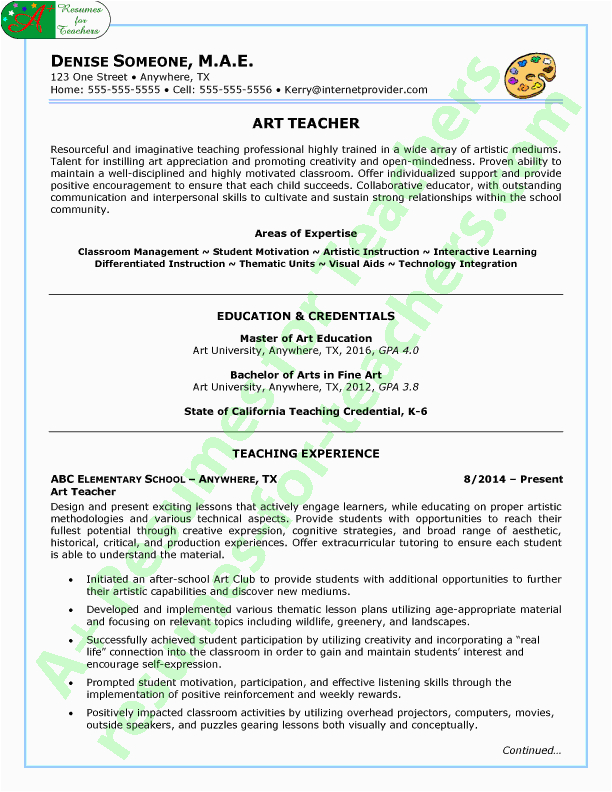 A+ Resumes for Teachers

DENISE SOMEONE, M.A.E.
123 One Street • Anywhere, TX
Home: 555-555-5555 • Cell: 555-555-5556 • Kerry@internetprovider.com

ART TEACHER

Resourceful and imaginative teaching professional highly trained in a wide array of artistic mediums. Talent for instilling art appreciation and promoting creativity and open-mindedness. Proven ability to maintain a well-disciplined and highly motivated classroom. Offer individualized support and provide positive encouragement to ensure that each child succeeds. Collaborative educator, with outstanding communication and interpersonal skills to cultivate and sustain strong relationships within the school community.

Areas of Expertise

Classroom Management ~ Student Motivation ~ Artistic Instruction ~ Interactive Learning
Differentiated Instruction ~ Thematic Units ~ Visual Aids ~ Technology Integration

EDUCATION & CREDENTIALS

Master of Art Education
Art University, Anywhere, TX, 2016, GPA 4.0

Bachelor of Arts in Fine Art
Art University, Anywhere, TX, 2012, GPA 3.8

State of California Teaching Credential, K-6

TEACHING EXPERIENCE

ABC ELEMENTARY SCHOOL – ANYWHERE, TX 8/2014 – Present
Art Teacher
Design and present exciting lessons that actively engage learners, while educating on proper artistic methodologies and various technical aspects. Provide students with opportunities to reach their fullest potential through creative expression, cognitive strategies, and broad range of aesthetic, historical, critical, and production experiences. Offer extracurricular tutoring to ensure each student is able to understand the material.

• Initiated an after-school Art Club to provide students with additional opportunities to further their artistic capabilities and discover new mediums.
• Developed and implemented various thematic lesson plans utilizing age-appropriate material and focusing on relevant topics including wildlife, greenery, and landscapes.
• Successfully achieved student participation by utilizing creativity and incorporating a "real life" connection into the classroom in order to gain and maintain students' interest and encourage self-expression.
• Prompted student motivation, participation, and effective listening skills through the implementation of positive reinforcement and weekly rewards.
• Positively impacted classroom activities by utilizing overhead projectors, computers, movies, outside speakers, and puzzles gearing lessons both visually and conceptually.

Continued…

A+ Resumes for Teachers
resumes-for-teachers.com